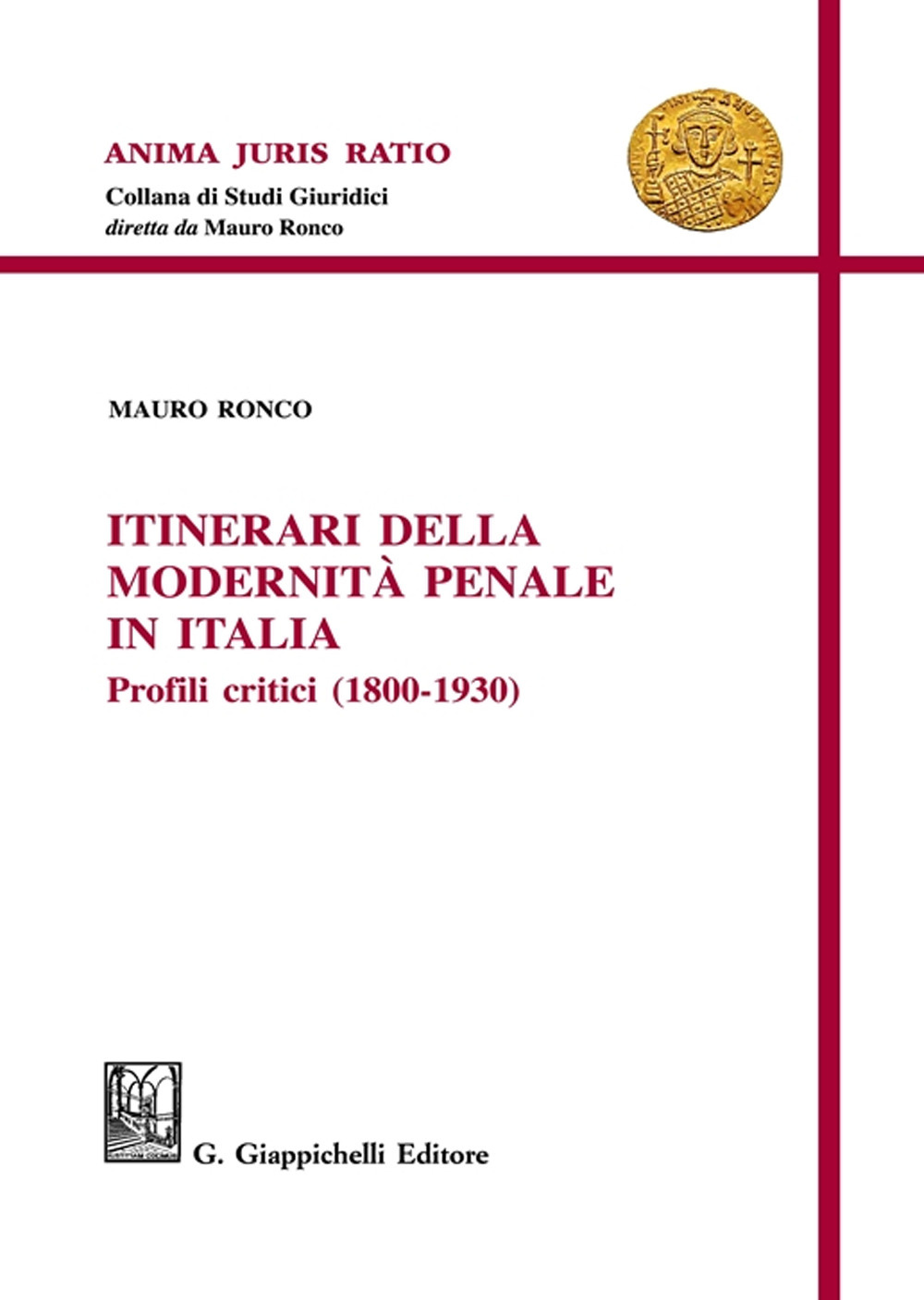 ANIMA JURIS RATIO
Collana di Studi Giuridici
diretta da Mauro Ronco

MAURO RONCO

ITINERARI DELLA MODERNITÀ PENALE IN ITALIA
Profili critici (1800-1930)

G. Giappichelli Editore